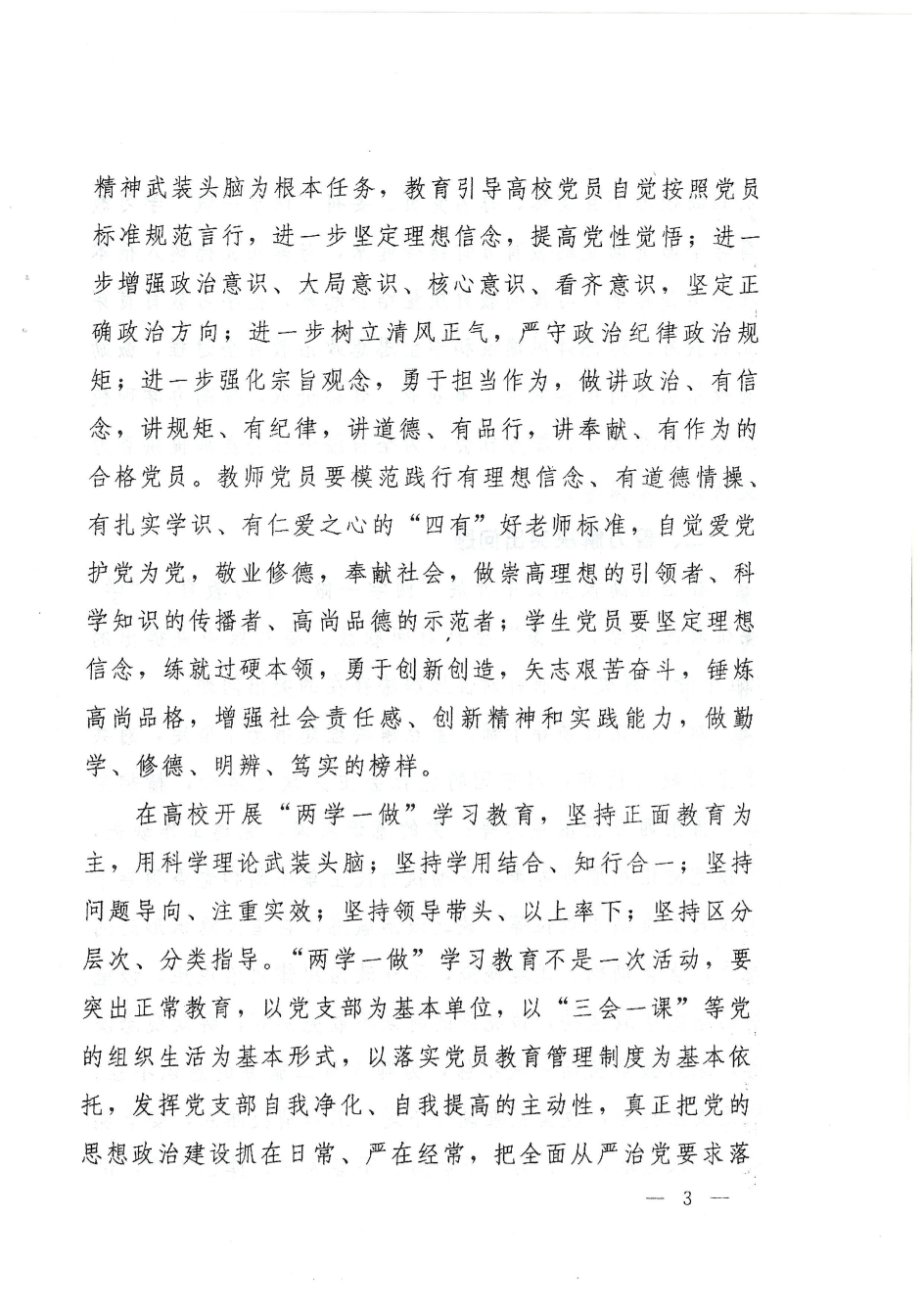 精神武装头脑为根本任务，教育引导高校党员自觉按照党员标准规范言行，进一步坚定理想信念，提高党性觉悟；进一步增强政治意识、大局意识、核心意识、看齐意识，坚定正确政治方向；进一步树立清风正气，严守政治纪律政治规矩；进一步强化宗旨观念，勇于担当作为，做讲政治、有信念，讲规矩、有纪律，讲道德、有品行，讲奉献、有作为的合格党员。教师党员要模范践行有理想信念、有道德情操、有扎实学识、有仁爱之心的“四有”好老师标准，自觉爱党护党为党，敬业修德，奉献社会，做崇高理想的引领者、科学知识的传播者、高尚品德的示范者；学生党员要坚定理想信念，练就过硬本领，勇于创新创造，矢志艰苦奋斗，锤炼高尚品格，增强社会责任感、创新精神和实践能力，做勤学、修德、明辨、笃实的榜样。

在高校开展“两学一做”学习教育，坚持正面教育为主，用科学理论武装头脑；坚持学用结合、知行合一；坚持问题导向、注重实效；坚持领导带头、以上率下；坚持区分层次、分类指导。“两学一做”学习教育不是一次活动，要突出正常教育，以党支部为基本单位，以“三会一课”等党的组织生活为基本形式，以落实党员教育管理制度为基本依托，发挥党支部自我净化、自我提高的主动性，真正把党的思想政治建设抓在日常、严在经常，把全面从严治党要求落

— 3 —